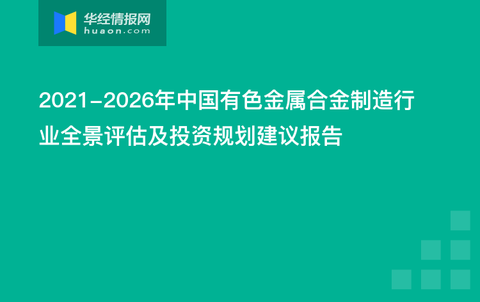 华经情报网
huaon.com

2021-2026年中国有色金属合金制造行业全景评估及投资规划建议报告